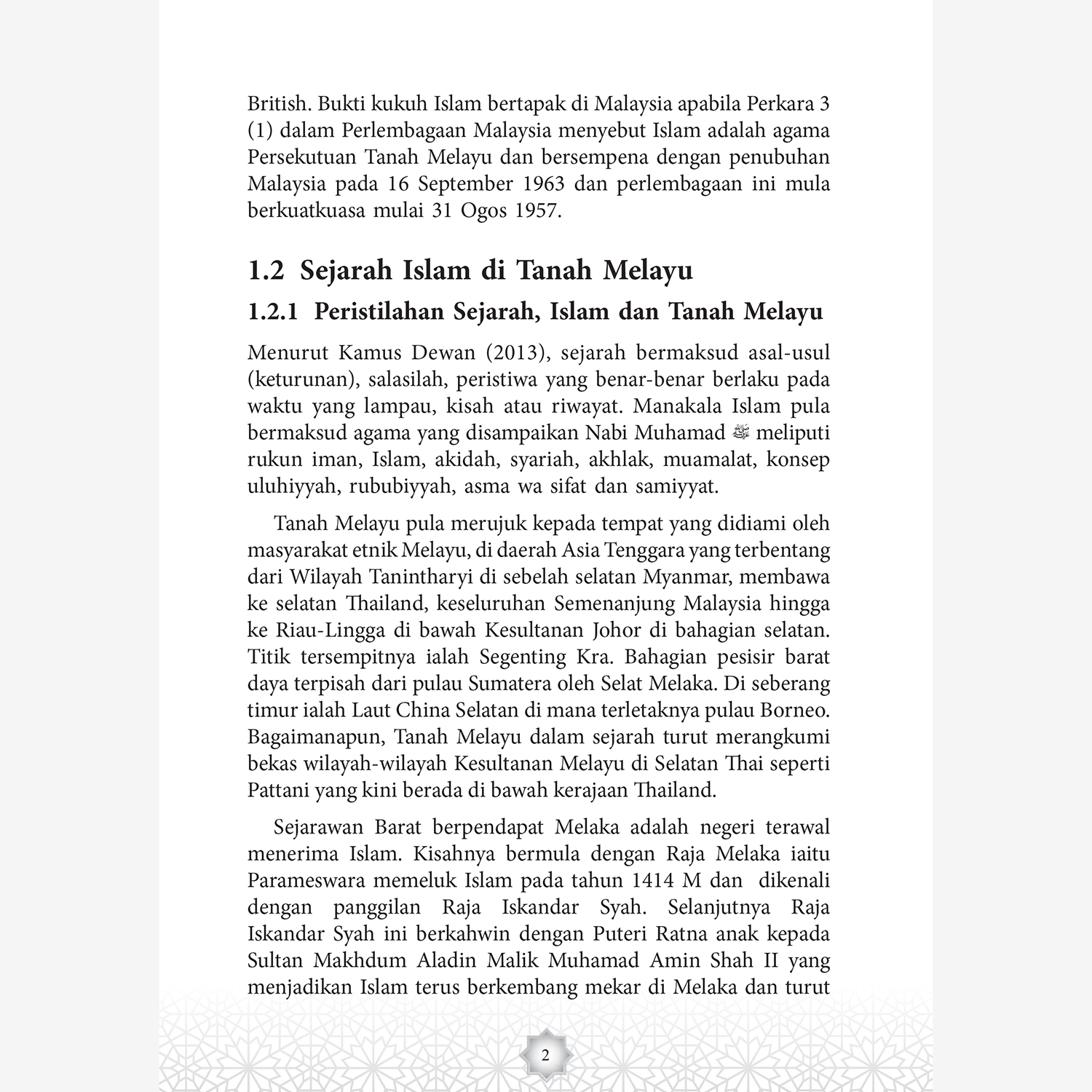 British. Bukti kukuh Islam bertapak di Malaysia apabila Perkara 3 (1) dalam Perlembagaan Malaysia menyebut Islam adalah agama Persekutuan Tanah Melayu dan bersempena dengan penubuhan Malaysia pada 16 September 1963 dan perlembagaan ini mula berkuatkuasa mulai 31 Ogos 1957.

1.2 Sejarah Islam di Tanah Melayu

1.2.1 Peristilahan Sejarah, Islam dan Tanah Melayu

Menurut Kamus Dewan (2013), sejarah bermaksud asal-usul (keturunan), salasilah, peristiwa yang benar-benar berlaku pada waktu yang lampau, kisah atau riwayat. Manakala Islam pula bermaksud agama yang disampaikan Nabi Muhamad ﷺ meliputi rukun iman, Islam, akidah, syariah, akhlak, muamalat, konsep uluhiyyah, rububiyyah, asma wa sifat dan samiyyat.

Tanah Melayu pula merujuk kepada tempat yang didiami oleh masyarakat etnik Melayu, di daerah Asia Tenggara yang terbentang dari Wilayah Tanintharyi di sebelah selatan Myanmar, membawa ke selatan Thailand, keseluruhan Semenanjung Malaysia hingga ke Riau-Lingga di bawah Kesultanan Johor di bahagian selatan. Titik tersempitnya ialah Segenting Kra. Bahagian pesisir barat daya terpisah dari pulau Sumatera oleh Selat Melaka. Di seberang timur ialah Laut China Selatan di mana terletaknya pulau Borneo. Bagaimanapun, Tanah Melayu dalam sejarah turut merangkumi bekas wilayah-wilayah Kesultanan Melayu di Selatan Thai seperti Pattani yang kini berada di bawah kerajaan Thailand.

Sejarawan Barat berpendapat Melaka adalah negeri terawal menerima Islam. Kisahnya bermula dengan Raja Melaka iaitu Parameswara memeluk Islam pada tahun 1414 M dan dikenali dengan panggilan Raja Iskandar Syah. Selanjutnya Raja Iskandar Syah ini berkahwin dengan Puteri Ratna anak kepada Sultan Makhdum Aladin Malik Muhamad Amin Shah II yang menjadikan Islam terus berkembang mekar di Melaka dan turut

2